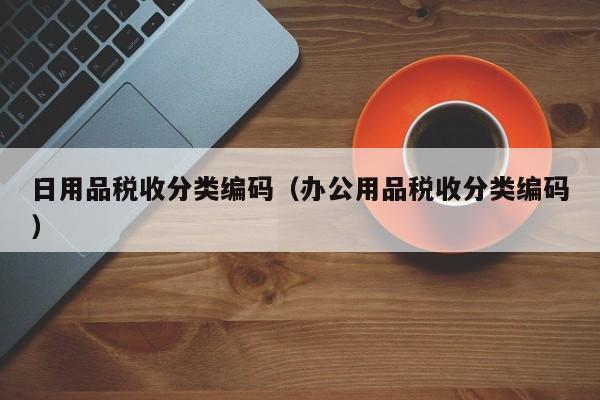 日用品税收分类编码（办公用品税收分类编码）